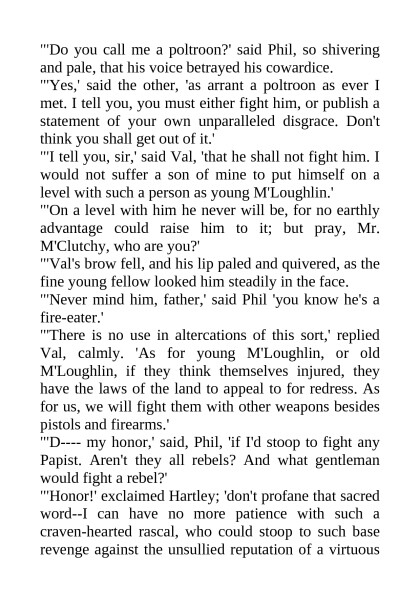 "'Do you call me a poltroon?' said Phil, so shivering and pale, that his voice betrayed his cowardice.

"'Yes,' said the other, 'as arrant a poltroon as ever I met. I tell you, you must either fight him, or publish a statement of your own unparalleled disgrace. Don't think you shall get out of it.'

"'I tell you, sir,' said Val, 'that he shall not fight him. I would not suffer a son of mine to put himself on a level with such a person as young M'Loughlin.'

"'On a level with him he never will be, for no earthly advantage could raise him to it; but pray, Mr. M'Clutchy, who are you?'

"'Val's brow fell, and his lip paled and quivered, as the fine young fellow looked him steadily in the face.

"'Never mind him, father,' said Phil 'you know he's a fire-eater.'

"'There is no use in altercations of this sort,' replied Val, calmly. 'As for young M'Loughlin, or old M'Loughlin, if they think themselves injured, they have the laws of the land to appeal to for redress. As for us, we will fight them with other weapons besides pistols and firearms.'

"'D---- my honor,' said, Phil, 'if I'd stoop to fight any Papist. Aren't they all rebels? And what gentleman would fight a rebel?'

"'Honor!' exclaimed Hartley; 'don't profane that sacred word--I can have no more patience with such a craven-hearted rascal, who could stoop to such base revenge against the unsullied reputation of a virtuous